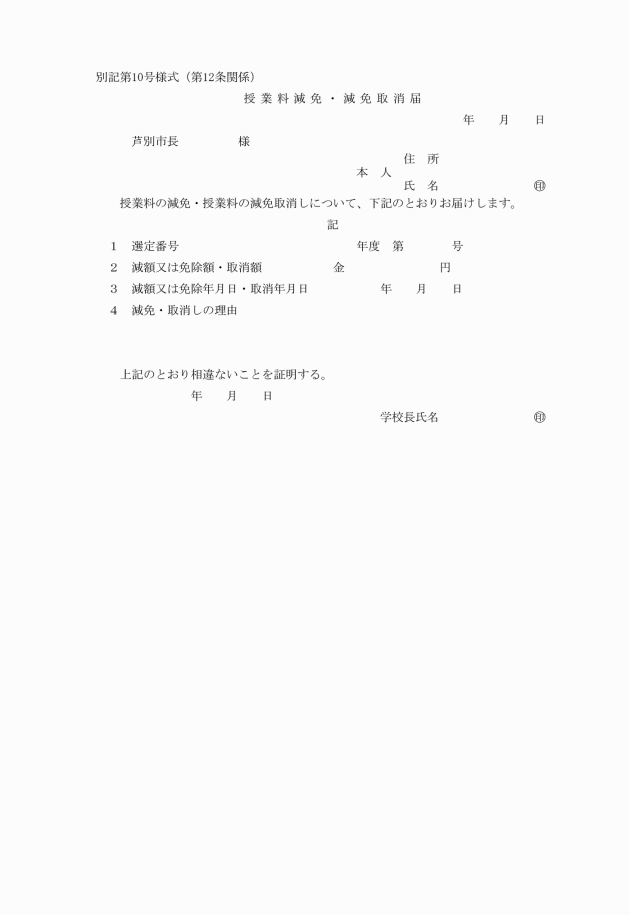 別記第10号様式（第12条関係）

授業料減免・減免取消届

年　月　日

芦別市長　　　様

住　所
本　人
氏　名　　　㊞

授業料の減免・授業料の減免取消しについて、下記のとおりお届けします。

記

1　選定番号　　　年度　第　　号
2　減額又は免除額・取消額　　金　　　円
3　減額又は免除年月日・取消年月日　　年　月　日
4　減免・取消しの理由

上記のとおり相違ないことを証明する。

年　月　日

学校長氏名　　　㊞